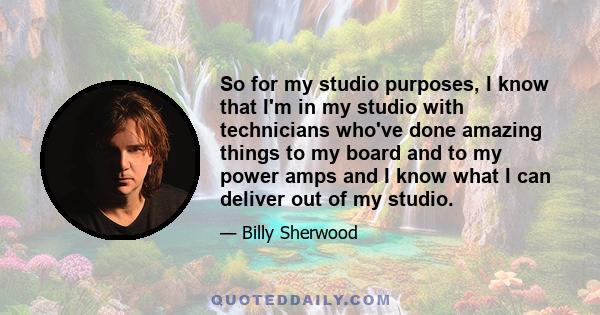 So for my studio purposes, I know that I'm in my studio with technicians who've done amazing things to my board and to my power amps and I know what I can deliver out of my studio.

— Billy Sherwood

QUOTEDDAILY.COM